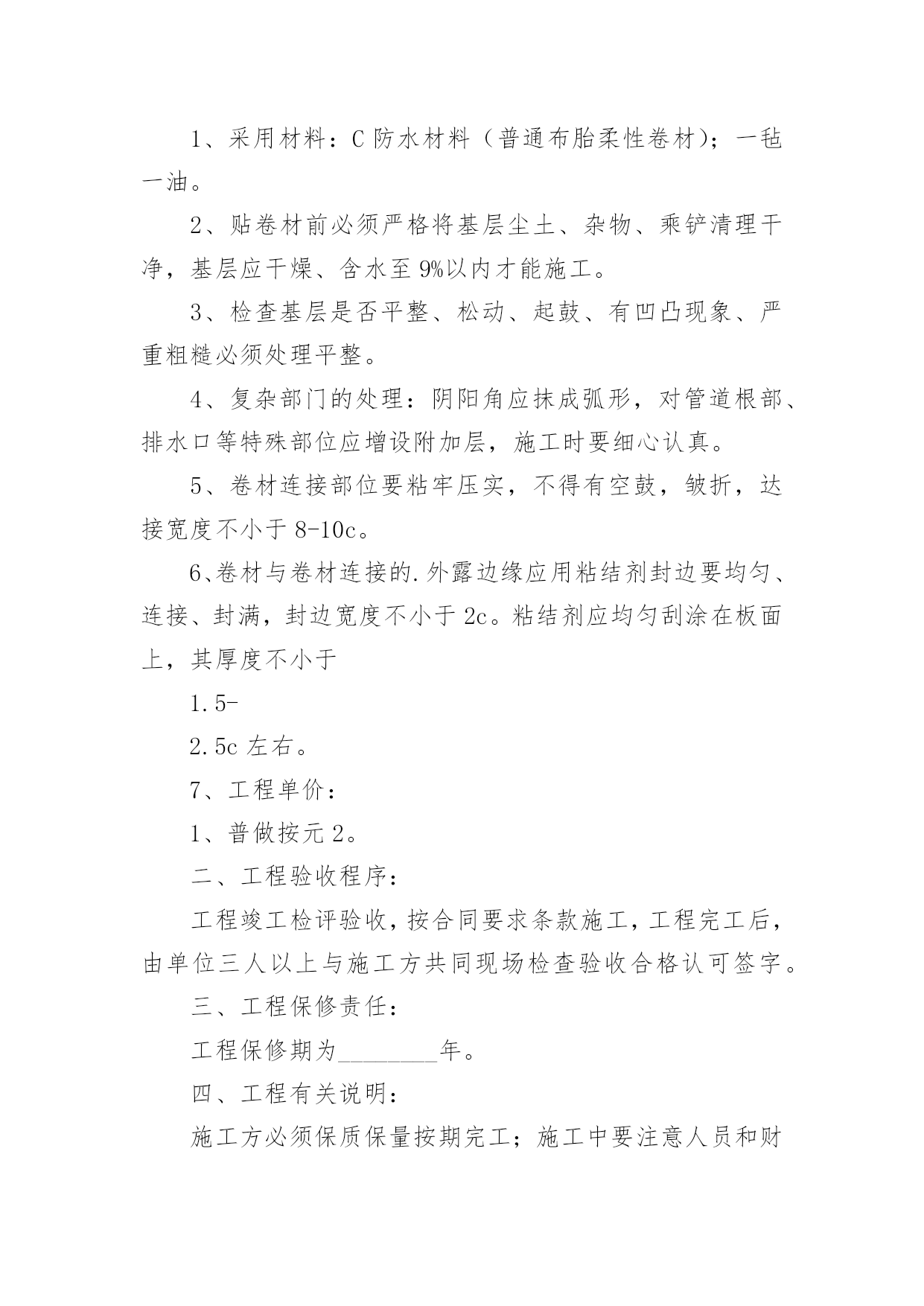 1、采用材料：C 防水材料（普通布胎柔性卷材）；一毡一油。

2、贴卷材前必须严格将基层尘土、杂物、乘铲清理干净，基层应干燥、含水至 9%以内才能施工。

3、检查基层是否平整、松动、起鼓、有凹凸现象、严重粗糙必须处理平整。

4、复杂部门的处理：阴阳角应抹成弧形，对管道根部、排水口等特殊部位应增设附加层，施工时要细心认真。

5、卷材连接部位要粘牢压实，不得有空鼓，皱折，达接宽度不小于 8-10c。

6、卷材与卷材连接的.外露边缘应用粘结剂封边要均匀、连接、封满，封边宽度不小于 2c。粘结剂应均匀刮涂在板面上，其厚度不小于

1.5-

2.5c 左右。

7、工程单价：

1、普做按元 2。

二、工程验收程序：

工程竣工检评验收，按合同要求条款施工，工程完工后，由单位三人以上与施工方共同现场检查验收合格认可签字。

三、工程保修责任：

工程保修期为________年。

四、工程有关说明：

施工方必须保质保量按期完工；施工中要注意人员和财